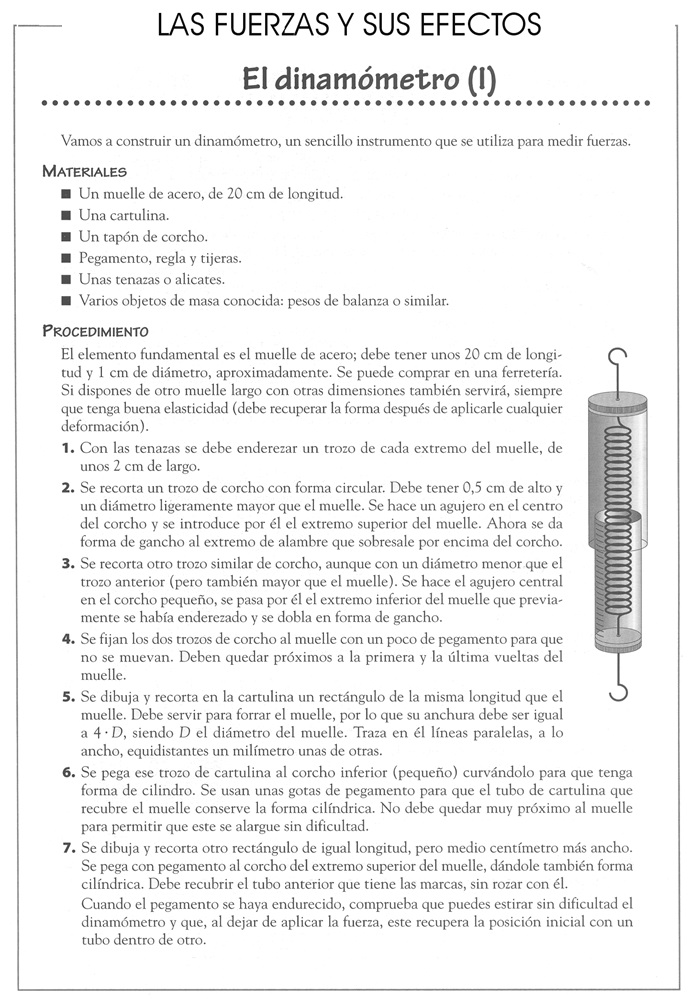 LAS FUERZAS Y SUS EFECTOS

El dinamómetro (I)

Vamos a construir un dinamómetro, un sencillo instrumento que se utiliza para medir fuerzas.

MATERIALES

■ Un muelle de acero, de 20 cm de longitud.
■ Una cartulina.
■ Un tapón de corcho.
■ Pegamento, regla y tijeras.
■ Unas tenazas o alicates.
■ Varios objetos de masa conocida: pesos de balanza o similar.

PROCEDIMIENTO

El elemento fundamental es el muelle de acero; debe tener unos 20 cm de longitud y 1 cm de diámetro, aproximadamente. Se puede comprar en una ferretería. Si dispones de otro muelle largo con otras dimensiones también servirá, siempre que tenga buena elasticidad (debe recuperar la forma después de aplicarle cualquier deformación).

1. Con las tenazas se debe enderezar un trozo de cada extremo del muelle, de unos 2 cm de largo.
2. Se recorta un trozo de corcho con forma circular. Debe tener 0,5 cm de alto y un diámetro ligeramente mayor que el muelle. Se hace un agujero en el centro del corcho y se introduce por él el extremo superior del muelle. Ahora se da forma de gancho al extremo de alambre que sobresale por encima del corcho.
3. Se recorta otro trozo similar de corcho, aunque con un diámetro menor que el trozo anterior (pero también mayor que el muelle). Se hace el agujero central en el corcho pequeño, se pasa por él el extremo inferior del muelle que previamente se había enderezado y se dobla en forma de gancho.
4. Se fijan los dos trozos de corcho al muelle con un poco de pegamento para que no se muevan. Deben quedar próximos a la primera y la última vueltas del muelle.
5. Se dibuja y recorta en la cartulina un rectángulo de la misma longitud que el muelle. Debe servir para forrar el muelle, por lo que su anchura debe ser igual a $4 \cdot D$, siendo $D$ el diámetro del muelle. Traza en él líneas paralelas, a lo ancho, equidistantes un milímetro unas de otras.
6. Se pega ese trozo de cartulina al corcho inferior (pequeño) curvándolo para que tenga forma de cilindro. Se usan unas gotas de pegamento para que el tubo de cartulina que recubre el muelle conserve la forma cilíndrica. No debe quedar muy próximo al muelle para permitir que este se alargue sin dificultad.
7. Se dibuja y recorta otro rectángulo de igual longitud, pero medio centímetro más ancho. Se pega con pegamento al corcho del extremo superior del muelle, dándole también forma cilíndrica. Debe recubrir el tubo anterior que tiene las marcas, sin rozar con él.
Cuando el pegamento se haya endurecido, comprueba que puedes estirar sin dificultad el dinamómetro y que, al dejar de aplicar la fuerza, este recupera la posición inicial con un tubo dentro de otro.